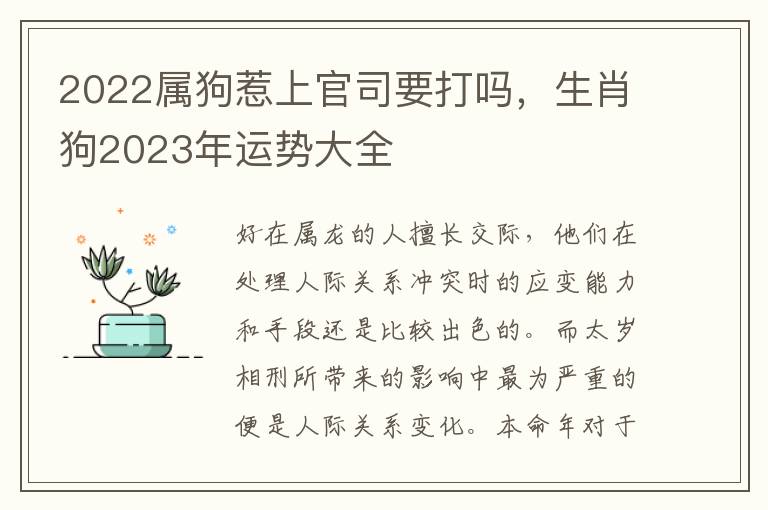 2022属狗惹上官司要打吗，生肖狗2023年运势大全

好在属龙的人擅长交际，他们在处理人际关系冲突时的应变能力和手段还是比较出色的。而太岁相刑所带来的影响中最为严重的便是人际关系变化。本命年对于